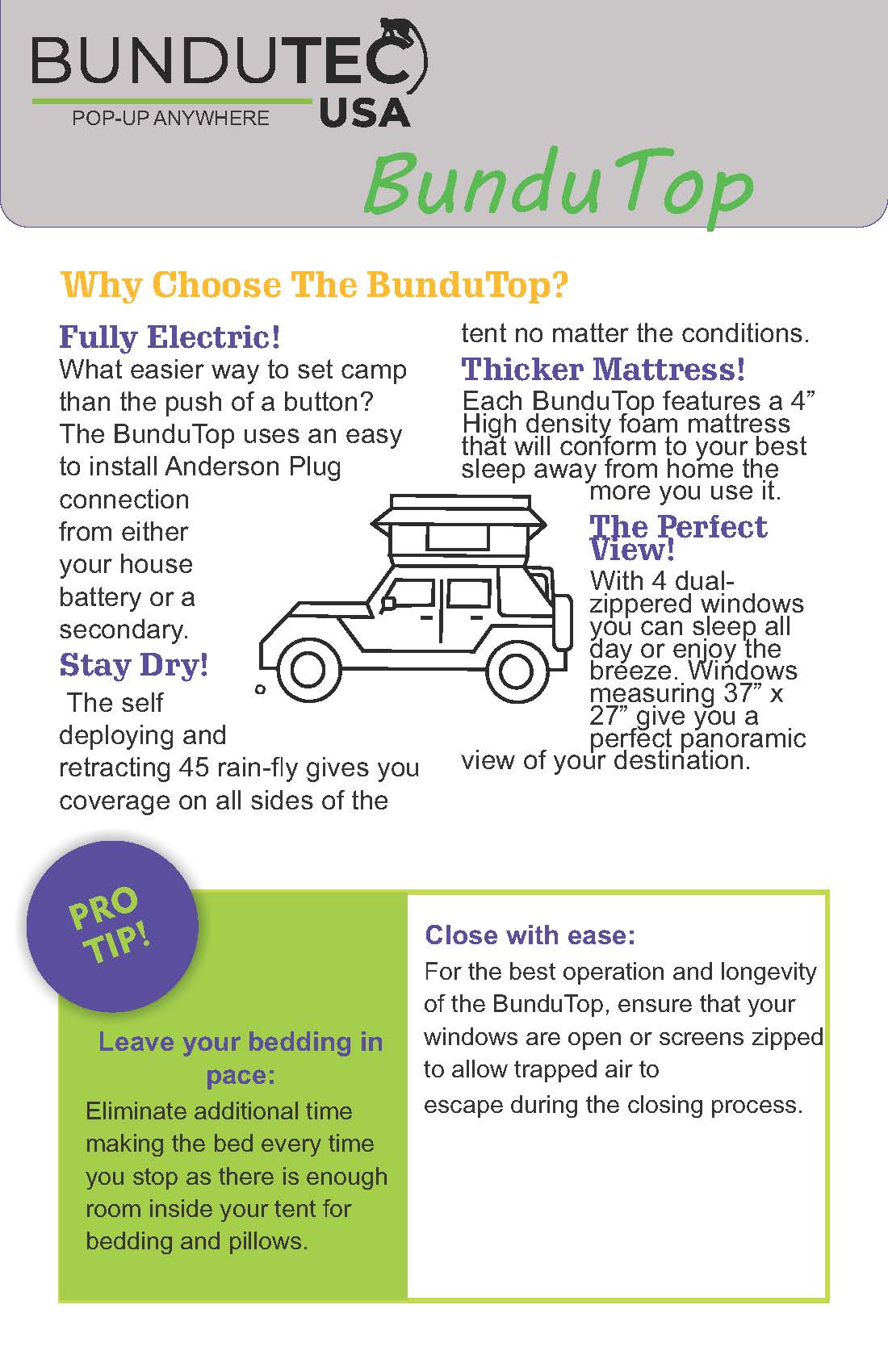 BUNDUTEC
POP-UP ANYWHERE USA
BunduTop

Why Choose The BunduTop?

Fully Electric!
What easier way to set camp than the push of a button? The BunduTop uses an easy to install Anderson Plug connection from either your house battery or a secondary.

Stay Dry!
The self deploying and retracting 45 rain-fly gives you coverage on all sides of the tent no matter the conditions.

Thicker Mattress!
Each BunduTop features a 4” High density foam mattress that will conform to your best sleep away from home the more you use it.

The Perfect View!
With 4 dual-zippered windows you can sleep all day or enjoy the breeze. Windows measuring 37” x 27” give you a perfect panoramic view of your destination.

PRO TIP!

Leave your bedding in pace:
Eliminate additional time making the bed every time you stop as there is enough room inside your tent for bedding and pillows.

Close with ease:
For the best operation and longevity of the BunduTop, ensure that your windows are open or screens zipped to allow trapped air to escape during the closing process.